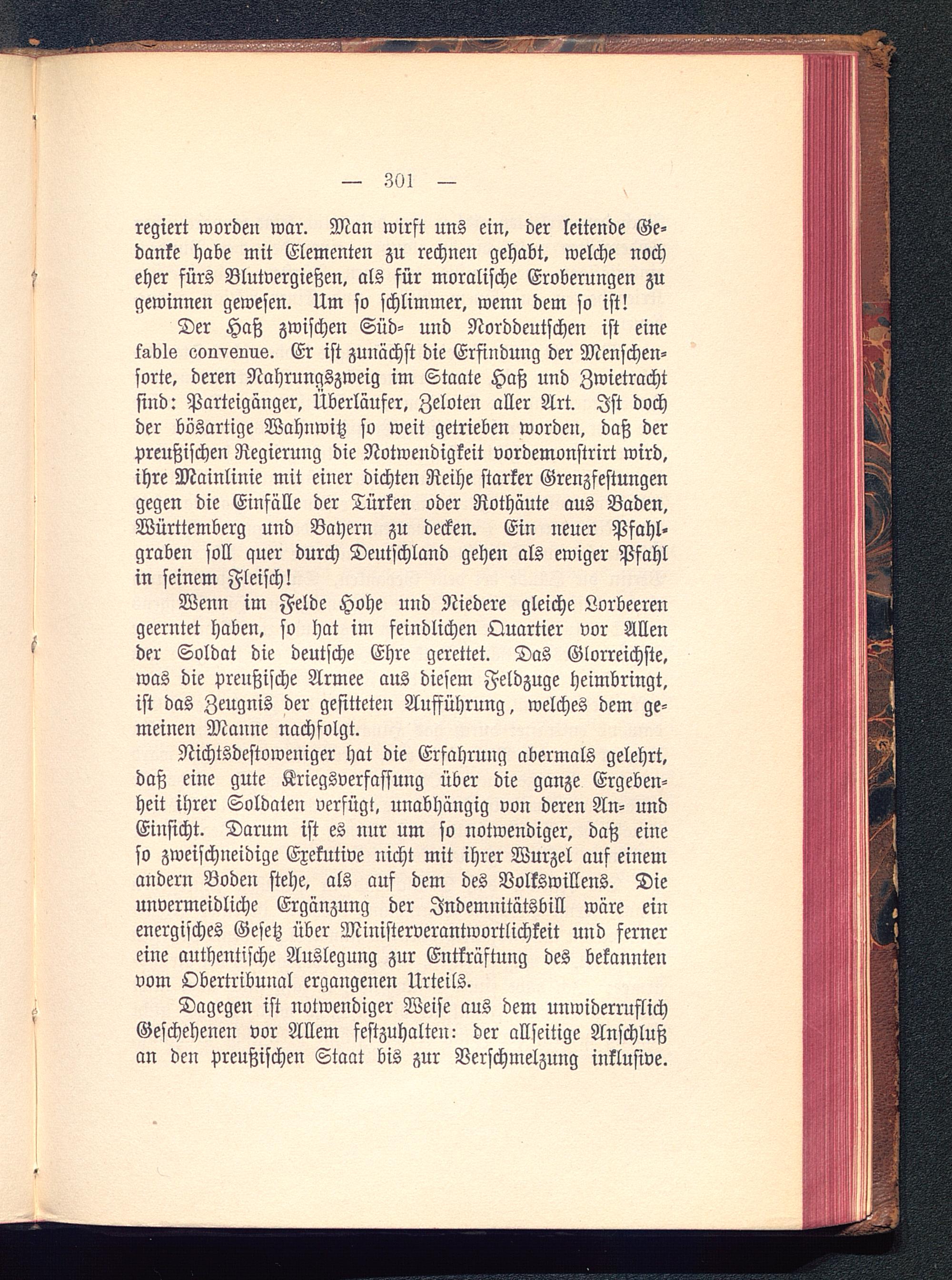 — 301 —

regiert worden war. Man wirft uns ein, der leitende Gedanke habe mit Elementen zu rechnen gehabt, welche noch eher fürs Blutvergießen, als für moralische Eroberungen zu gewinnen gewesen. Um so schlimmer, wenn dem so ist!

Der Haß zwischen Süd- und Norddeutschen ist eine fable convenue. Er ist zunächst die Erfindung der Menschensorte, deren Nahrungszweig im Staate Haß und Zwietracht sind: Parteigänger, Überläufer, Zeloten aller Art. Ist doch der bösartige Wahnwitz so weit getrieben worden, daß der preußischen Regierung die Notwendigkeit vordemonstrirt wird, ihre Mainlinie mit einer dichten Reihe starker Grenzfestungen gegen die Einfälle der Türken oder Rothäute aus Baden, Württemberg und Bayern zu decken. Ein neuer Pfahlgraben soll quer durch Deutschland gehen als ewiger Pfahl in seinem Fleisch!

Wenn im Felde Hohe und Niedere gleiche Lorbeeren geerntet haben, so hat im feindlichen Quartier vor Allen der Soldat die deutsche Ehre gerettet. Das Glorreichste, was die preußische Armee aus diesem Feldzuge heimbringt, ist das Zeugnis der gesitteten Aufführung, welches dem gemeinen Manne nachfolgt.

Nichtsdestoweniger hat die Erfahrung abermals gelehrt, daß eine gute Kriegsverfassung über die ganze Ergebenheit ihrer Soldaten verfügt, unabhängig von deren An- und Einsicht. Darum ist es nur um so notwendiger, daß eine so zweischneidige Exekutive nicht mit ihrer Wurzel auf einem andern Boden stehe, als auf dem des Volkswillens. Die unvermeidliche Ergänzung der Indemnitätsbill wäre ein energisches Gesetz über Ministerverantwortlichkeit und ferner eine authentische Auslegung zur Entkräftung des bekannten vom Obertribunal ergangenen Urteils.

Dagegen ist notwendiger Weise aus dem unwiderruflich Geschehenen vor Allem festzuhalten: der allseitige Anschluß an den preußischen Staat bis zur Verschmelzung inklusive.